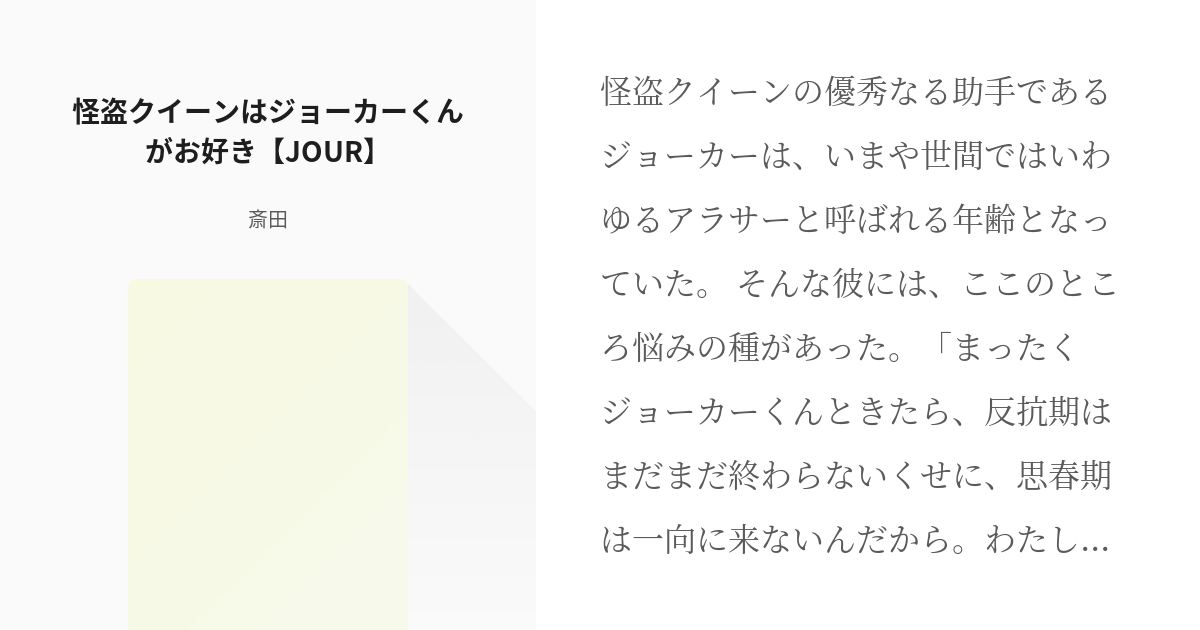 怪盗クイーンはジョーカーくんがお好き【JOUR】

斎田

怪盗クイーンの優秀なる助手であるジョーカーは、いまや世間ではいわゆるアラサーと呼ばれる年齢となっていた。 そんな彼には、ここのところ悩みの種があった。「まったくジョーカーくんときたら、反抗期はまだまだ終わらないくせに、思春期は一向に来ないんだから。わたし…